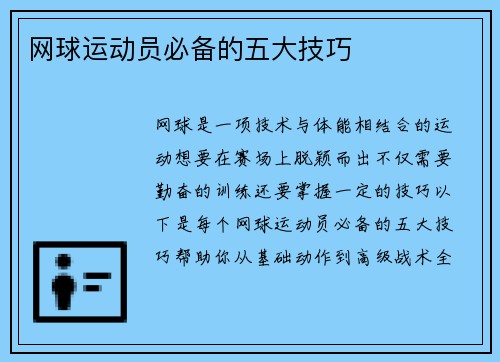 网球运动员必备的五大技巧

网球是一项技术与体能相结合的运动想要在赛场上脱颖而出不仅需要勤奋的训练还要掌握一定的技巧以下是每个网球运动员必备的五大技巧帮助你从基础动作到高级战术全